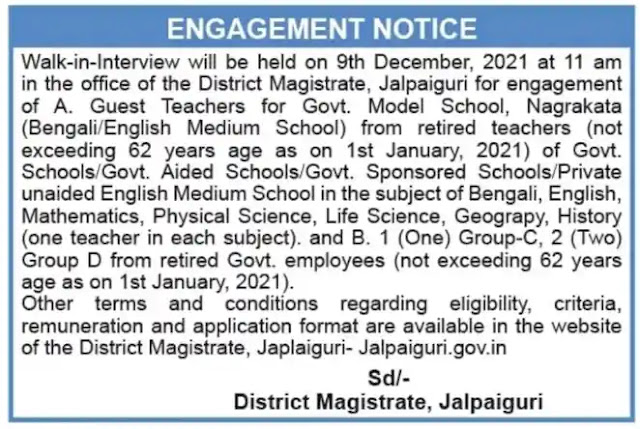 ENGAGEMENT NOTICE

Walk-in-Interview will be held on 9th December, 2021 at 11 am in the office of the District Magistrate, Jalpaiguri for engagement of A. Guest Teachers for Govt. Model School, Nagrakata (Bengali/English Medium School) from retired teachers (not exceeding 62 years age as on 1st January, 2021) of Govt. Schools/Govt. Aided Schools/Govt. Sponsored Schools/Private unaided English Medium School in the subject of Bengali, English, Mathematics, Physical Science, Life Science, Geograpy, History (one teacher in each subject). and B. 1 (One) Group-C, 2 (Two) Group D from retired Govt. employees (not exceeding 62 years age as on 1st January, 2021).
Other terms and conditions regarding eligibility, criteria, remuneration and application format are available in the website of the District Magistrate, Japlaiguri- Jalpaiguri.gov.in

Sd/-
District Magistrate, Jalpaiguri